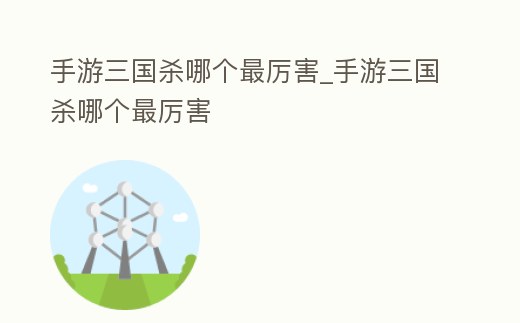 手游三国杀哪个最厉害_手游三国杀哪个最厉害